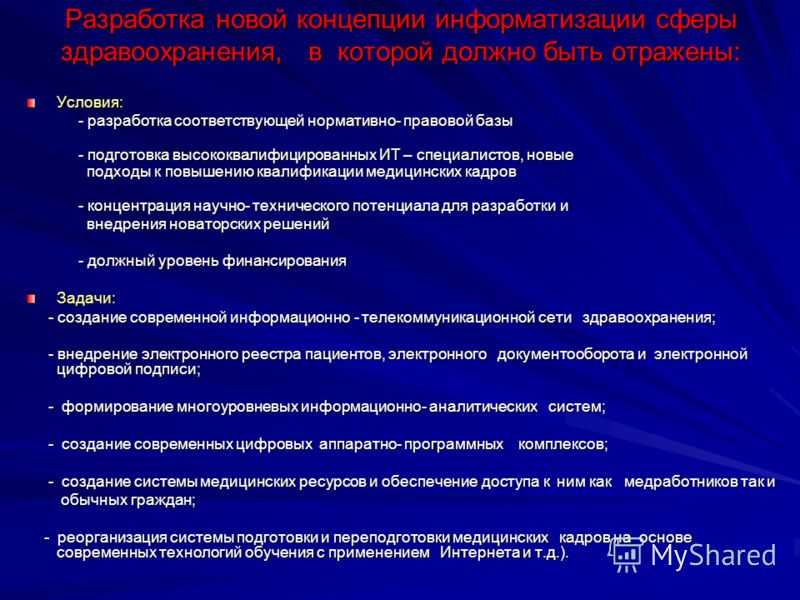 Разработка новой концепции информатизации сферы здравоохранения, в которой должно быть отражены:

Условия:
- разработка соответствующей нормативно- правовой базы

- подготовка высококвалифицированных ИТ – специалистов, новые подходы к повышению квалификации медицинских кадров

- концентрация научно- технического потенциала для разработки и внедрения новаторских решений

- должный уровень финансирования

Задачи:
- создание современной информационно - телекоммуникационной сети здравоохранения;

- внедрение электронного реестра пациентов, электронного документооборота и электронной цифровой подписи;

- формирование многоуровневых информационно- аналитических систем;

- создание современных цифровых аппаратно- программных комплексов;

- создание системы медицинских ресурсов и обеспечение доступа к ним как медработников так и обычных граждан;

- реорганизация системы подготовки и переподготовки медицинских кадров на основе современных технологий обучения с применением Интернета и т.д.).

MyShared